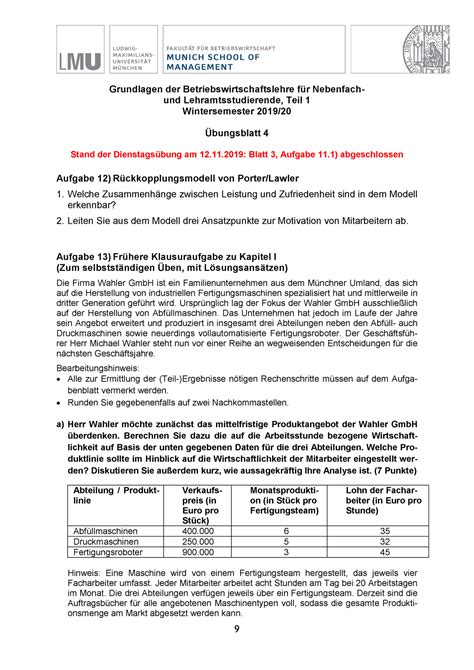 LMU LUDWIG-MAXIMILIANS-UNIVERSITÄT MÜNCHEN

FAKULTÄT FÜR BETRIEBSWIRTSCHAFT
MUNICH SCHOOL OF MANAGEMENT

Grundlagen der Betriebswirtschaftslehre für Nebenfach- und Lehramtsstudierende, Teil 1
Wintersemester 2019/20

Übungsblatt 4

Stand der Dienstagsübung am 12.11.2019: Blatt 3, Aufgabe 11.1) abgeschlossen

Aufgabe 12) Rückkopplungsmodell von Porter/Lawler

1. Welche Zusammenhänge zwischen Leistung und Zufriedenheit sind in dem Modell erkennbar?

2. Leiten Sie aus dem Modell drei Ansatzpunkte zur Motivation von Mitarbeitern ab.

Aufgabe 13) Frühere Klausuraufgabe zu Kapitel I
(Zum selbstständigen Üben, mit Lösungsansätzen)

Die Firma Wahler GmbH ist ein Familienunternehmen aus dem Münchner Umland, das sich auf die Herstellung von industriellen Fertigungsmaschinen spezialisiert hat und mittlerweile in dritter Generation geführt wird. Ursprünglich lag der Fokus der Wahler GmbH ausschließlich auf der Herstellung von Abfüllmaschinen. Das Unternehmen hat jedoch im Laufe der Jahre sein Angebot erweitert und produziert in insgesamt drei Abteilungen neben den Abfüll- auch Druckmaschinen sowie neuerdings vollautomatisierte Fertigungsroboter. Der Geschäftsführer Herr Michael Wahler steht nun vor einer Reihe an wegweisenden Entscheidungen für die nächsten Geschäftsjahre.

Bearbeitungshinweis:
• Alle zur Ermittlung der (Teil-)Ergebnisse nötigen Rechenschritte müssen auf dem Aufgabenblatt vermerkt werden.
• Runden Sie gegebenenfalls auf zwei Nachkommastellen.

a) Herr Wahler möchte zunächst das mittelfristige Produktangebot der Wahler GmbH überdenken. Berechnen Sie dazu die auf die Arbeitsstunde bezogene Wirtschaftlichkeit auf Basis der unten gegebenen Daten für die drei Abteilungen. Welche Produktlinie sollte im Hinblick auf die Wirtschaftlichkeit der Mitarbeiter eingestellt werden? Diskutieren Sie außerdem kurz, wie aussagekräftig Ihre Analyse ist. (7 Punkte)

| Abteilung / Produktlinie | Verkaufspreis (in Euro pro Stück) | Monatsproduktion (in Stück pro Fertigungsteam) | Lohn der Facharbeiter (in Euro pro Stunde) |
|---|---|---|---|
| Abfüllmaschinen | 400.000 | 6 | 35 |
| Druckmaschinen | 250.000 | 5 | 32 |
| Fertigungsroboter | 900.000 | 3 | 45 |

Hinweis: Eine Maschine wird von einem Fertigungsteam hergestellt, das jeweils vier Facharbeiter umfasst. Jeder Mitarbeiter arbeitet acht Stunden am Tag bei 20 Arbeitstagen im Monat. Die drei Abteilungen verfügen jeweils über ein Fertigungsteam. Derzeit sind die Auftragsbücher für alle angebotenen Maschinentypen voll, sodass die gesamte Produktionsmenge am Markt abgesetzt werden kann.

9